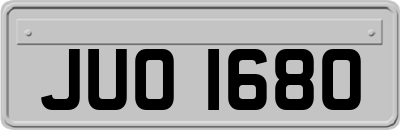 JUO 1680